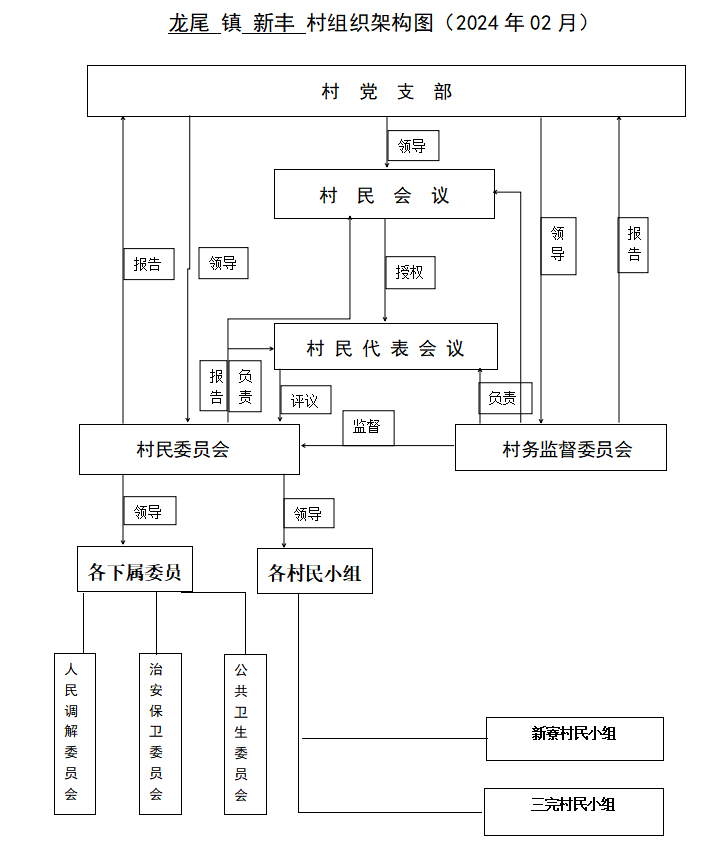 龙尾 镇 新丰 村组织架构图（2024 年 02 月）

村 党 支 部

领导

村 民 会 议

报告

领导

授权

领导

报告

村 民 代 表 会 议

报告

负责

评议

负责

监督

村民委员会

村务监督委员会

领导

领导

各下属委员

各村民小组

人民调解委员会

治安保卫委员会

公共卫生委员会

新寮村民小组

三完村民小组